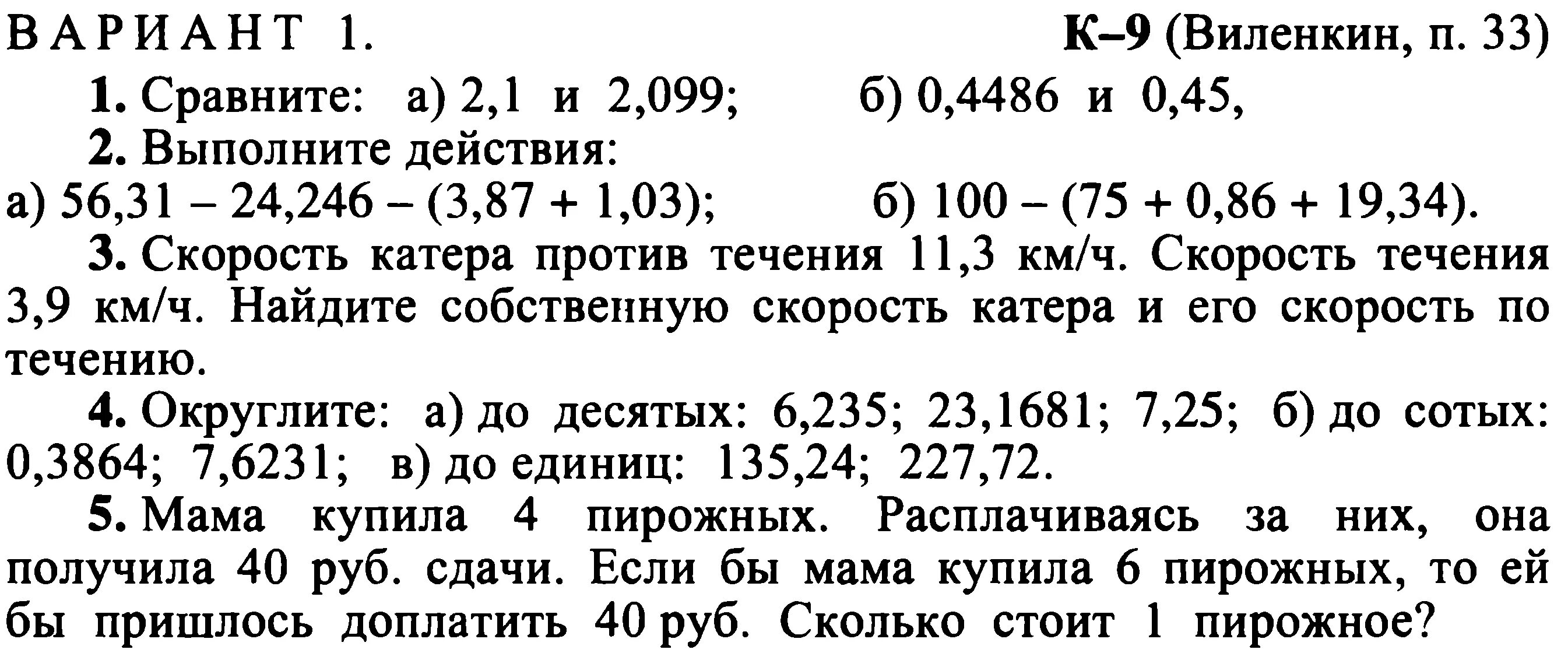 ВАРИАНТ 1. К–9 (Виленкин, п. 33)

1. Сравните: а) 2,1 и 2,099; б) 0,4486 и 0,45,

2. Выполните действия:
а) $56,31 - 24,246 - (3,87 + 1,03)$; б) $100 - (75 + 0,86 + 19,34)$.

3. Скорость катера против течения 11,3 км/ч. Скорость течения 3,9 км/ч. Найдите собственную скорость катера и его скорость по течению.

4. Округлите: а) до десятых: 6,235; 23,1681; 7,25; б) до сотых: 0,3864; 7,6231; в) до единиц: 135,24; 227,72.

5. Мама купила 4 пирожных. Расплачиваясь за них, она получила 40 руб. сдачи. Если бы мама купила 6 пирожных, то ей бы пришлось доплатить 40 руб. Сколько стоит 1 пирожное?